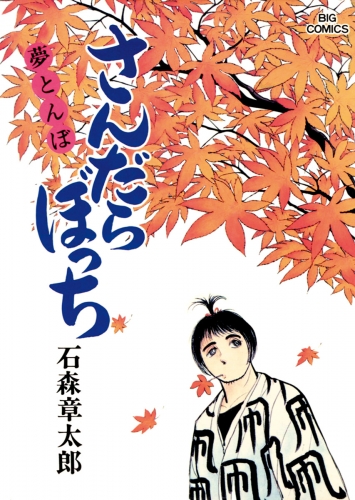 BIG COMICS

夢とんぼ

さんだらぼっち

石森章太郎